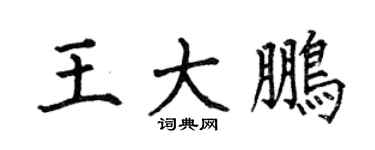 王大鹏
词典网